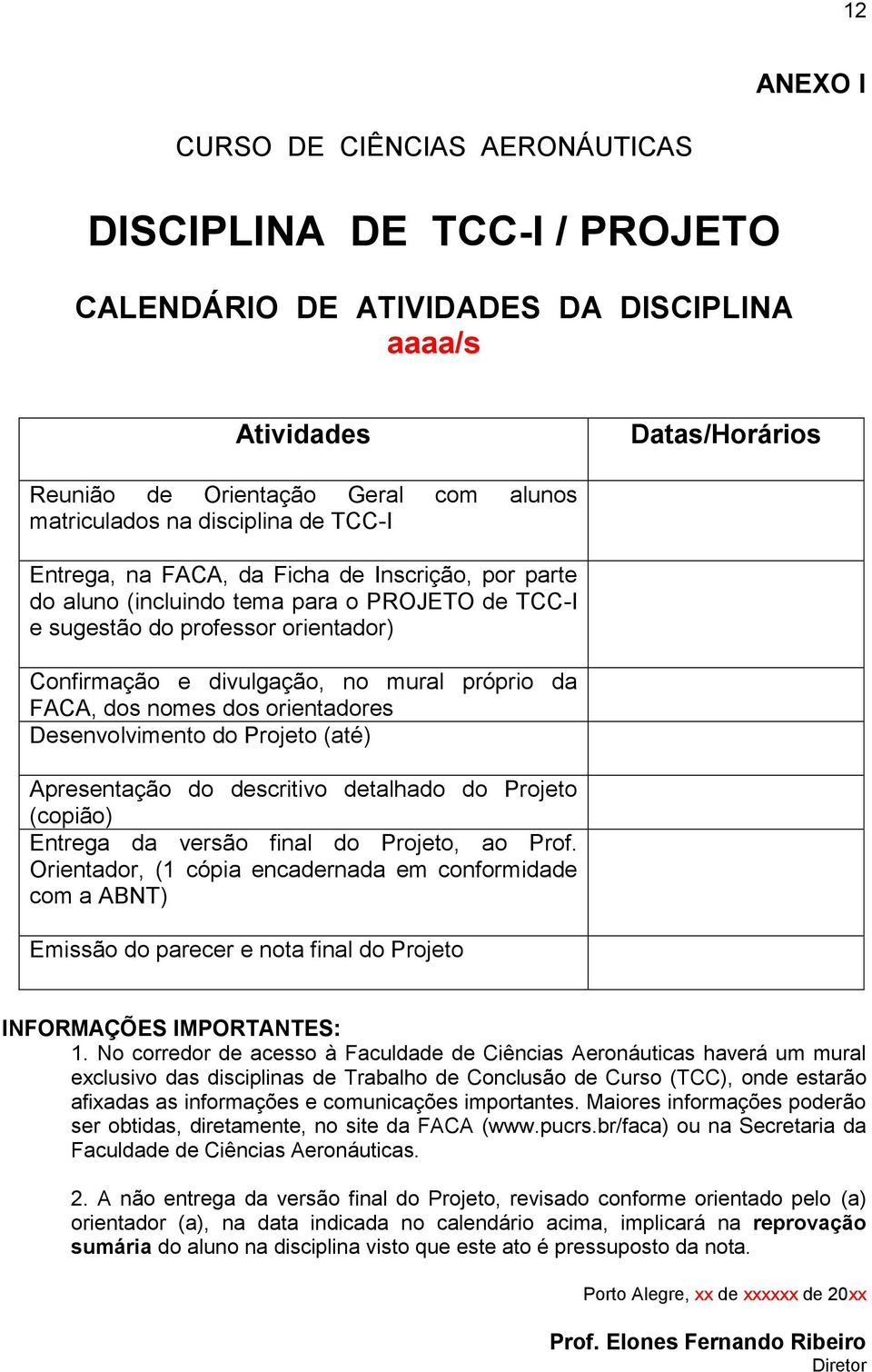 12

ANEXO I

CURSO DE CIÊNCIAS AERONÁUTICAS

DISCIPLINA DE TCC-I / PROJETO

CALENDÁRIO DE ATIVIDADES DA DISCIPLINA
aaaa/s

| Atividades | Datas/Horários |
|---|---|
| Reunião de Orientação Geral com alunos matriculados na disciplina de TCC-I | |
| Entrega, na FACA, da Ficha de Inscrição, por parte do aluno (incluindo tema para o PROJETO de TCC-I e sugestão do professor orientador) | |
| Confirmação e divulgação, no mural próprio da FACA, dos nomes dos orientadores | |
| Desenvolvimento do Projeto (até) | |
| Apresentação do descritivo detalhado do Projeto (copião) | |
| Entrega da versão final do Projeto, ao Prof. Orientador, (1 cópia encadernada em conformidade com a ABNT) | |
| Emissão do parecer e nota final do Projeto | |

INFORMAÇÕES IMPORTANTES:
1. No corredor de acesso à Faculdade de Ciências Aeronáuticas haverá um mural exclusivo das disciplinas de Trabalho de Conclusão de Curso (TCC), onde estarão afixadas as informações e comunicações importantes. Maiores informações poderão ser obtidas, diretamente, no site da FACA (www.pucrs.br/faca) ou na Secretaria da Faculdade de Ciências Aeronáuticas.

2. A não entrega da versão final do Projeto, revisado conforme orientado pelo (a) orientador (a), na data indicada no calendário acima, implicará na reprovação sumária do aluno na disciplina visto que este ato é pressuposto da nota.

Porto Alegre, xx de xxxxxx de 20xx

Prof. Elones Fernando Ribeiro
Diretor